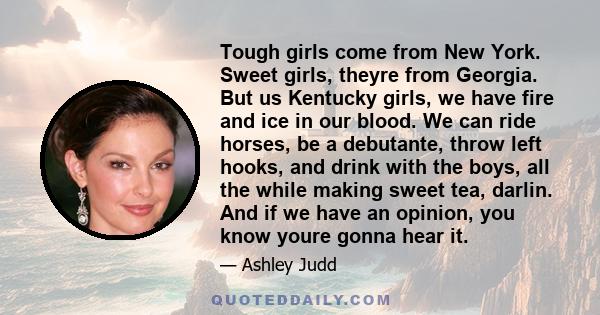 Tough girls come from New York. Sweet girls, theyre from Georgia. But us Kentucky girls, we have fire and ice in our blood. We can ride horses, be a debutante, throw left hooks, and drink with the boys, all the while making sweet tea, darlin. And if we have an opinion, you know youre gonna hear it.

— Ashley Judd

QUOTEDDAILY.COM